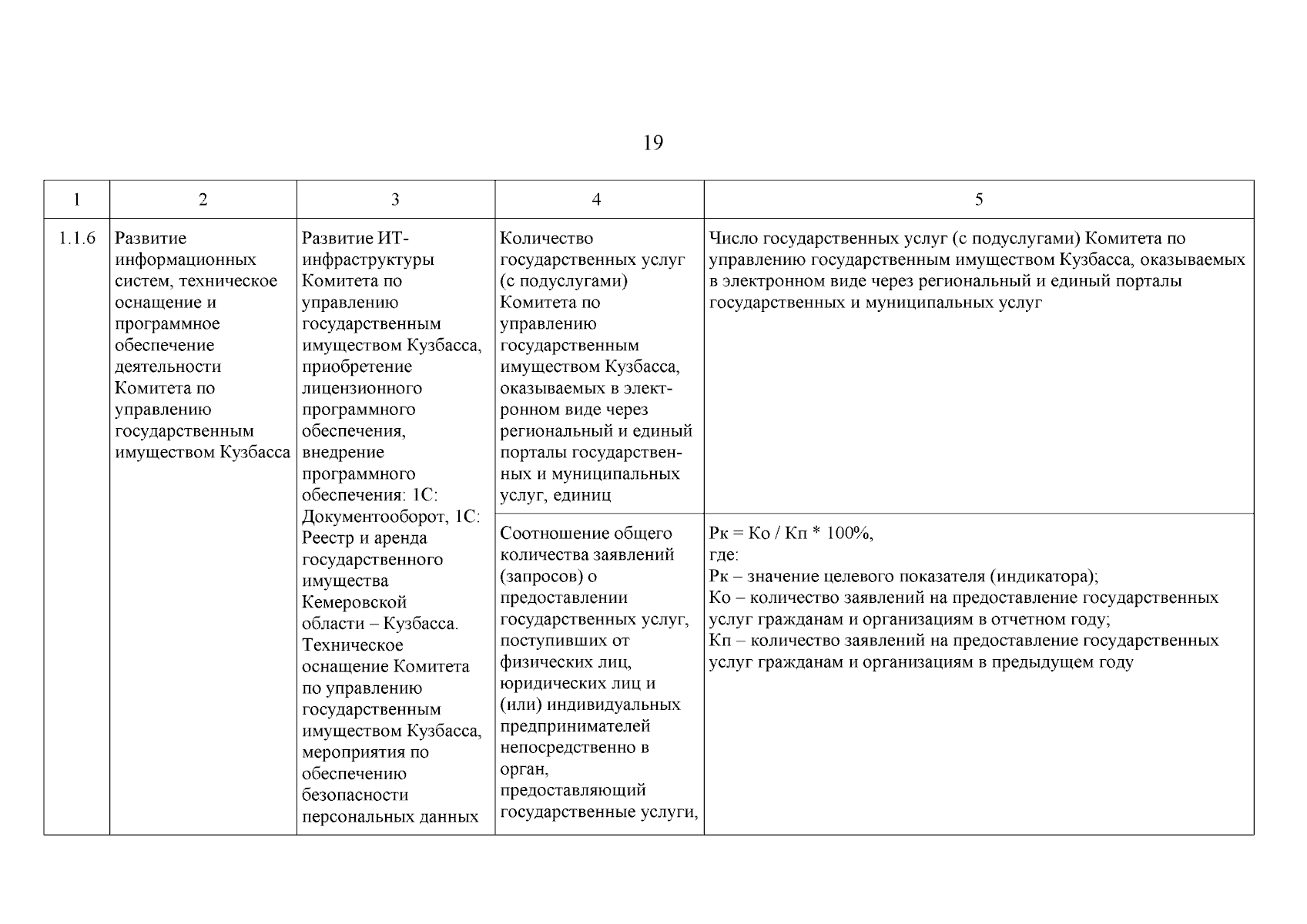 19

| 1 | 2 | 3 | 4 | 5 |
|---|---|---|---|---|
| 1.1.6 | Развитие информационных систем, техническое оснащение и программное обеспечение деятельности Комитета по управлению государственным имуществом Кузбасса | Развитие ИТ-инфраструктуры Комитета по управлению государственным имуществом Кузбасса, приобретение лицензионного программного обеспечения, внедрение программного обеспечения: 1С: Документооборот, 1С: Реестр и аренда государственного имущества Кемеровской области – Кузбасса. Техническое оснащение Комитета по управлению государственным имуществом Кузбасса, мероприятия по обеспечению безопасности персональных данных | Количество государственных услуг (с подуслугами) Комитета по управлению государственным имуществом Кузбасса, оказываемых в электронном виде через региональный и единый порталы государственных и муниципальных услуг, единиц | Число государственных услуг (с подуслугами) Комитета по управлению государственным имуществом Кузбасса, оказываемых в электронном виде через региональный и единый порталы государственных и муниципальных услуг |
| | | | Соотношение общего количества заявлений (запросов) о предоставлении государственных услуг, поступивших от физических лиц, юридических лиц и (или) индивидуальных предпринимателей непосредственно в орган, предоставляющий государственные услуги, | Рк = Ко / Кп * 100%, где: Рк – значение целевого показателя (индикатора); Ко – количество заявлений на предоставление государственных услуг гражданам и организациям в отчетном году; Кп – количество заявлений на предоставление государственных услуг гражданам и организациям в предыдущем году |